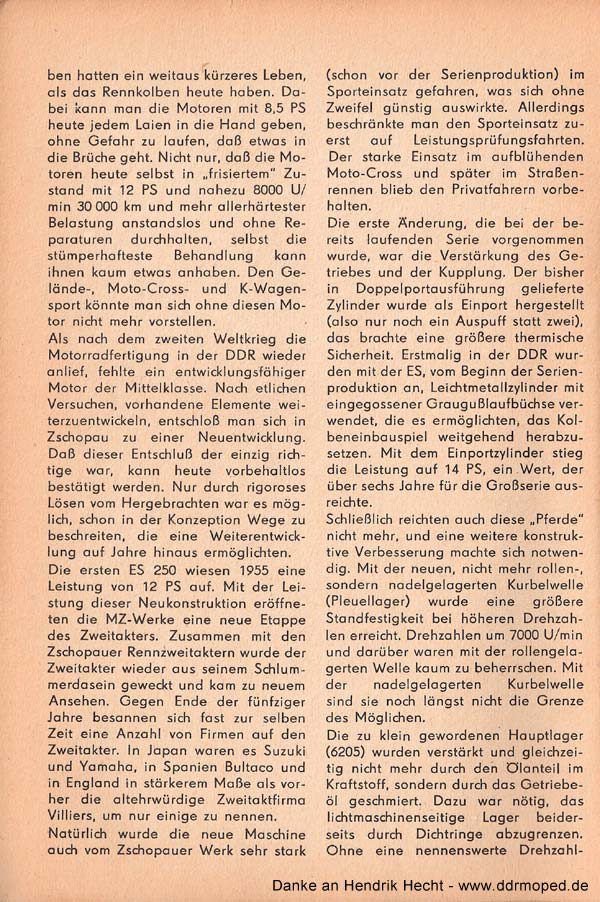 ben hatten ein weitaus kürzeres Leben, als das Rennkolben heute haben. Dabei kann man die Motoren mit 8,5 PS heute jedem Laien in die Hand geben, ohne Gefahr zu laufen, daß etwas in die Brüche geht. Nicht nur, daß die Motoren heute selbst in „frisiertem" Zustand mit 12 PS und nahezu 8000 U/min 30 000 km und mehr allerhärtester Belastung anstandslos und ohne Reparaturen durchhalten, selbst die stümperhafteste Behandlung kann ihnen kaum etwas anhaben. Den Gelände-, Moto-Cross- und K-Wagensport könnte man sich ohne diesen Motor nicht mehr vorstellen.

Als nach dem zweiten Weltkrieg die Motorradfertigung in der DDR wieder anlief, fehlte ein entwicklungsfähiger Motor der Mittelklasse. Nach etlichen Versuchen, vorhandene Elemente weiterzuentwickeln, entschloß man sich in Zschopau zu einer Neuentwicklung. Daß dieser Entschluß der einzig richtige war, kann heute vorbehaltlos bestätigt werden. Nur durch rigoroses Lösen vom Hergebrachten war es möglich, schon in der Konzeption Wege zu beschreiten, die eine Weiterentwicklung auf Jahre hinaus ermöglichten.

Die ersten ES 250 wiesen 1955 eine Leistung von 12 PS auf. Mit der Leistung dieser Neukonstruktion eröffneten die MZ-Werke eine neue Etappe des Zweitakters. Zusammen mit den Zschopauer Rennzweitaktern wurde der Zweitakter wieder aus seinem Schlummerdasein geweckt und kam zu neuem Ansehen. Gegen Ende der fünfziger Jahre besannen sich fast zur selben Zeit eine Anzahl von Firmen auf den Zweitakter. In Japan waren es Suzuki und Yamaha, in Spanien Bultaco und in England in stärkerem Maße als vorher die altehrwürdige Zweitaktfirma Villiers, um nur einige zu nennen.

Natürlich wurde die neue Maschine auch vom Zschopauer Werk sehr stark (schon vor der Serienproduktion) im Sporteinsatz gefahren, was sich ohne Zweifel günstig auswirkte. Allerdings beschränkte man den Sporteinsatz zuerst auf Leistungsprüfungsfahrten. Der starke Einsatz im aufblühenden Moto-Cross und später im Straßenrennen blieb den Privatfahrern vorbehalten.

Die erste Änderung, die bei der bereits laufenden Serie vorgenommen wurde, war die Verstärkung des Getriebes und der Kupplung. Der bisher in Doppelportausführung gelieferte Zylinder wurde als Einport hergestellt (also nur noch ein Auspuff statt zwei), das brachte eine größere thermische Sicherheit. Erstmalig in der DDR wurden mit der ES, vom Beginn der Serienproduktion an, Leichtmetallzylinder mit eingegossener Graugußlaufbüchse verwendet, die es ermöglichten, das Kolbeneinbauspiel weitgehend herabzusetzen. Mit dem Einportzylinder stieg die Leistung auf 14 PS, ein Wert, der über sechs Jahre für die Großserie ausreichte.

Schließlich reichten auch diese „Pferde" nicht mehr, und eine weitere konstruktive Verbesserung machte sich notwendig. Mit der neuen, nicht mehr rollen-, sondern nadelgelagerten Kurbelwelle (Pleuellager) wurde eine größere Standfestigkeit bei höheren Drehzahlen erreicht. Drehzahlen um 7000 U/min und darüber waren mit der rollengelagerten Welle kaum zu beherrschen. Mit der nadelgelagerten Kurbelwelle sind sie noch längst nicht die Grenze des Möglichen.

Die zu klein gewordenen Hauptlager (6205) wurden verstärkt und gleichzeitig nicht mehr durch den Ölanteil im Kraftstoff, sondern durch das Getriebeöl geschmiert. Dazu war nötig, das lichtmaschinenseitige Lager beiderseits durch Dichtringe abzugrenzen. Ohne eine nennenswerte Drehzahl-

Danke an Hendrik Hecht - www.ddrmoped.de